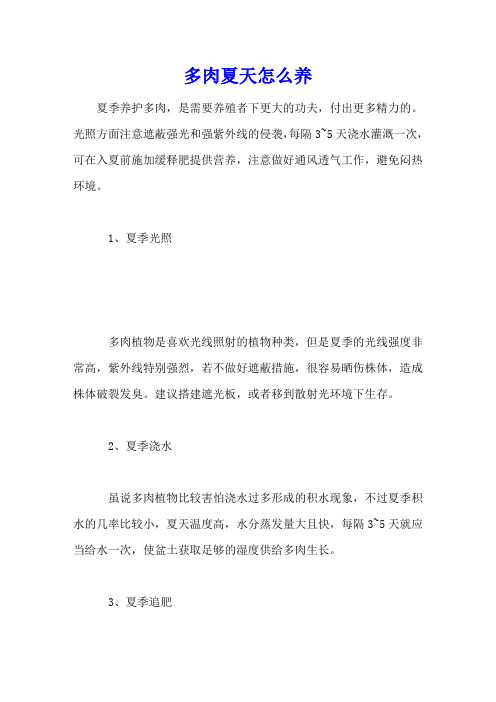 多肉夏天怎么养

夏季养护多肉，是需要养殖者下更大的功夫，付出更多精力的。光照方面注意遮蔽强光和强紫外线的侵袭，每隔 3~5 天浇水灌溉一次，可在入夏前施加缓释肥提供营养，注意做好通风透气工作，避免闷热环境。

1、夏季光照

多肉植物是喜欢光线照射的植物种类，但是夏季的光线强度非常高，紫外线特别强烈，若不做好遮蔽措施，很容易晒伤株体，造成株体破裂发臭。建议搭建遮光板，或者移到散射光环境下生存。

2、夏季浇水

虽说多肉植物比较害怕浇水过多形成的积水现象，不过夏季积水的几率比较小，夏天温度高，水分蒸发量大且快，每隔 3~5 天就应当给水一次，使盆土获取足够的湿度供给多肉生长。

3、夏季追肥